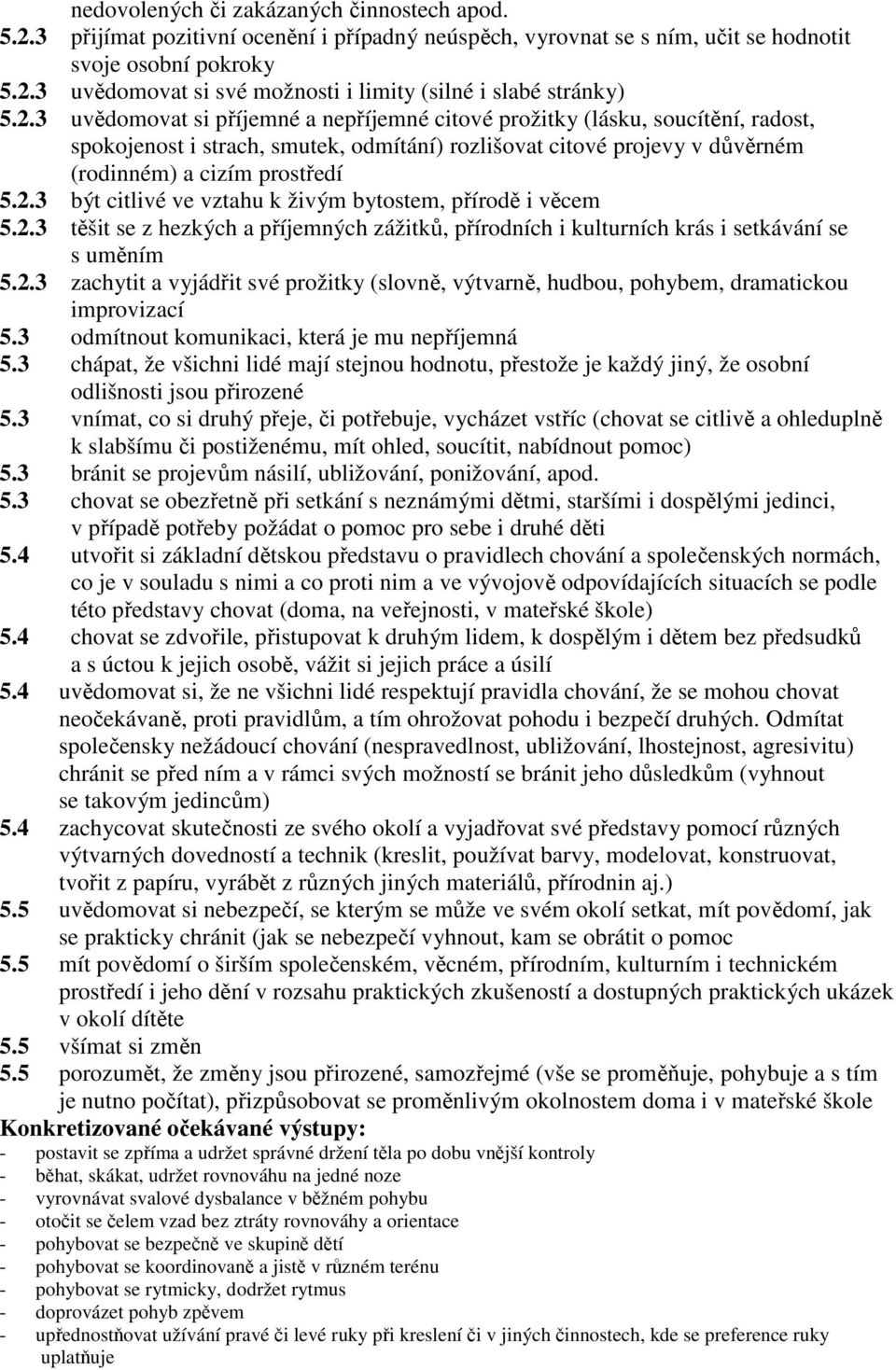 nedovolených či zakázaných činnostech apod.
5.2.3 přijímat pozitivní ocenění i případný neúspěch, vyrovnat se s ním, učit se hodnotit svoje osobní pokroky
5.2.3 uvědomovat si své možnosti i limity (silné i slabé stránky)
5.2.3 uvědomovat si příjemné a nepříjemné citové prožitky (lásku, soucítění, radost, spokojenost i strach, smutek, odmítání) rozlišovat citové projevy v důvěrném (rodinném) a cizím prostředí
5.2.3 být citlivé ve vztahu k živým bytostem, přírodě i věcem
5.2.3 těšit se z hezkých a příjemných zážitků, přírodních i kulturních krás i setkávání se s uměním
5.2.3 zachytit a vyjádřit své prožitky (slovně, výtvarně, hudbou, pohybem, dramatickou improvizací
5.3 odmítnout komunikaci, která je mu nepříjemná
5.3 chápat, že všichni lidé mají stejnou hodnotu, přestože je každý jiný, že osobní odlišnosti jsou přirozené
5.3 vnímat, co si druhý přeje, či potřebuje, vycházet vstříc (chovat se citlivě a ohleduplně k slabšímu či postiženému, mít ohled, soucítit, nabídnout pomoc)
5.3 bránit se projevům násilí, ubližování, ponižování, apod.
5.3 chovat se obezřetně při setkání s neznámými dětmi, staršími i dospělými jedinci, v případě potřeby požádat o pomoc pro sebe i druhé děti
5.4 utvořit si základní dětskou představu o pravidlech chování a společenských normách, co je v souladu s nimi a co proti nim a ve vývojově odpovídajících situacích se podle této představy chovat (doma, na veřejnosti, v mateřské škole)
5.4 chovat se zdvořile, přistupovat k druhým lidem, k dospělým i dětem bez předsudků a s úctou k jejich osobě, vážit si jejich práce a úsilí
5.4 uvědomovat si, že ne všichni lidé respektují pravidla chování, že se mohou chovat neočekávaně, proti pravidlům, a tím ohrožovat pohodu i bezpečí druhých. Odmítat společensky nežádoucí chování (nespravedlnost, ubližování, lhostejnost, agresivitu) chránit se před ním a v rámci svých možností se bránit jeho důsledkům (vyhnout se takovým jedincům)
5.4 zachycovat skutečnosti ze svého okolí a vyjadřovat své představy pomocí různých výtvarných dovedností a technik (kreslit, používat barvy, modelovat, konstruovat, tvořit z papíru, vyrábět z různých jiných materiálů, přírodnin aj.)
5.5 uvědomovat si nebezpečí, se kterým se může ve svém okolí setkat, mít povědomí, jak se prakticky chránit (jak se nebezpečí vyhnout, kam se obrátit o pomoc
5.5 mít povědomí o širším společenském, věcném, přírodním, kulturním i technickém prostředí i jeho dění v rozsahu praktických zkušeností a dostupných praktických ukázek v okolí dítěte
5.5 všímat si změn
5.5 porozumět, že změny jsou přirozené, samozřejmé (vše se proměňuje, pohybuje a s tím je nutno počítat), přizpůsobovat se proměnlivým okolnostem doma i v mateřské škole
Konkretizované očekávané výstupy:
- postavit se zpříma a udržet správné držení těla po dobu vnější kontroly
- běhat, skákat, udržet rovnováhu na jedné noze
- vyrovnávat svalové dysbalance v běžném pohybu
- otočit se čelem vzad bez ztráty rovnováhy a orientace
- pohybovat se bezpečně ve skupině dětí
- pohybovat se koordinovaně a jistě v různém terénu
- pohybovat se rytmicky, dodržet rytmus
- doprovázet pohyb zpěvem
- upřednostňovat užívání pravé či levé ruky při kreslení či v jiných činnostech, kde se preference ruky uplatňuje